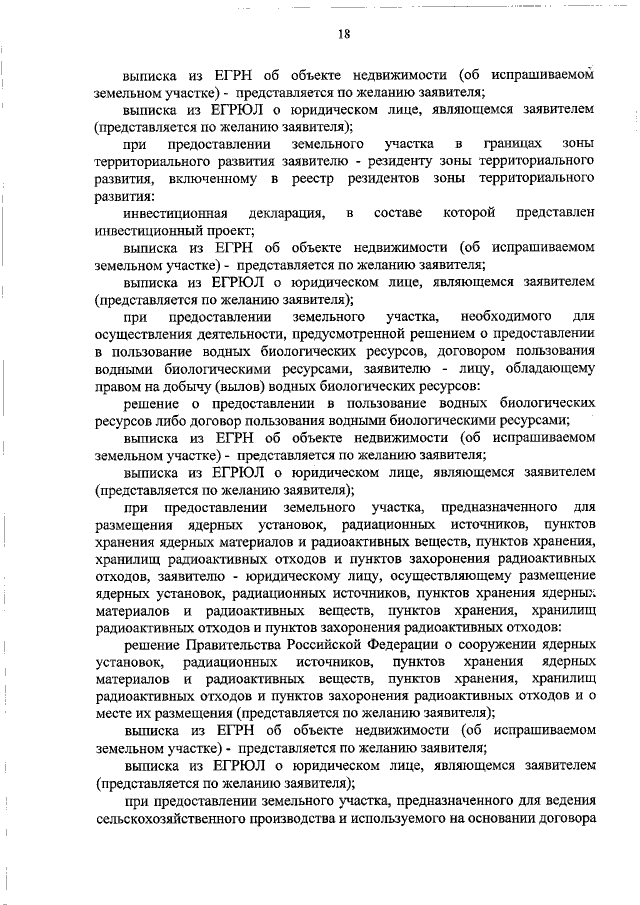 18

выписка из ЕГРН об объекте недвижимости (об испрашиваемом земельном участке) - представляется по желанию заявителя;

выписка из ЕГРЮЛ о юридическом лице, являющемся заявителем (представляется по желанию заявителя);

при предоставлении земельного участка в границах зоны территориального развития заявителю - резиденту зоны территориального развития, включенному в реестр резидентов зоны территориального развития:

инвестиционная декларация, в составе которой представлен инвестиционный проект;

выписка из ЕГРН об объекте недвижимости (об испрашиваемом земельном участке) - представляется по желанию заявителя;

выписка из ЕГРЮЛ о юридическом лице, являющемся заявителем (представляется по желанию заявителя);

при предоставлении земельного участка, необходимого для осуществления деятельности, предусмотренной решением о предоставлении в пользование водных биологических ресурсов, договором пользования водными биологическими ресурсами, заявителю - лицу, обладающему правом на добычу (вылов) водных биологических ресурсов:

решение о предоставлении в пользование водных биологических ресурсов либо договор пользования водными биологическими ресурсами;

выписка из ЕГРН об объекте недвижимости (об испрашиваемом земельном участке) - представляется по желанию заявителя;

выписка из ЕГРЮЛ о юридическом лице, являющемся заявителем (представляется по желанию заявителя);

при предоставлении земельного участка, предназначенного для размещения ядерных установок, радиационных источников, пунктов хранения ядерных материалов и радиоактивных веществ, пунктов хранения, хранилищ радиоактивных отходов и пунктов захоронения радиоактивных отходов, заявителю - юридическому лицу, осуществляющему размещение ядерных установок, радиационных источников, пунктов хранения ядерных материалов и радиоактивных веществ, пунктов хранения, хранилищ радиоактивных отходов и пунктов захоронения радиоактивных отходов:

решение Правительства Российской Федерации о сооружении ядерных установок, радиационных источников, пунктов хранения ядерных материалов и радиоактивных веществ, пунктов хранения, хранилищ радиоактивных отходов и пунктов захоронения радиоактивных отходов и о месте их размещения (представляется по желанию заявителя);

выписка из ЕГРН об объекте недвижимости (об испрашиваемом земельном участке) - представляется по желанию заявителя;

выписка из ЕГРЮЛ о юридическом лице, являющемся заявителем (представляется по желанию заявителя);

при предоставлении земельного участка, предназначенного для ведения сельскохозяйственного производства и используемого на основании договора